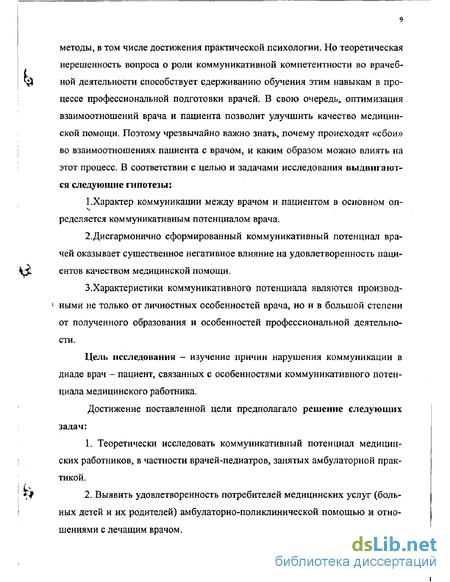 9

методы, в том числе достижения практической психологии. Но теоретическая нерешенность вопроса о роли коммуникативной компетентности во врачебной деятельности способствует сдерживанию обучения этим навыкам в процессе профессиональной подготовки врачей. В свою очередь, оптимизация взаимоотношений врача и пациента позволит улучшить качество медицинской помощи. Поэтому чрезвычайно важно знать, почему происходят «сбои» во взаимоотношениях пациента с врачом, и каким образом можно влиять на этот процесс. В соответствии с целью и задачами исследования выдвигаются следующие гипотезы:

1.Характер коммуникации между врачом и пациентом в основном определяется коммуникативным потенциалом врача.

2.Дисгармонично сформированный коммуникативный потенциал врачей оказывает существенное негативное влияние на удовлетворенность пациентов качеством медицинской помощи.

3.Характеристики коммуникативного потенциала являются производными не только от личностных особенностей врача, но и в большой степени от полученного образования и особенностей профессиональной деятельности.

Цель исследования – изучение причин нарушения коммуникации в диаде врач – пациент, связанных с особенностями коммуникативного потенциала медицинского работника.

Достижение поставленной цели предполагало решение следующих задач:

1. Теоретически исследовать коммуникативный потенциал медицинских работников, в частности врачей-педиатров, занятых амбулаторной практикой.

2. Выявить удовлетворенность потребителей медицинских услуг (больных детей и их родителей) амбулаторно-поликлинической помощью и отношениями с лечащим врачом.

dsLib.net
библиотека диссертаций